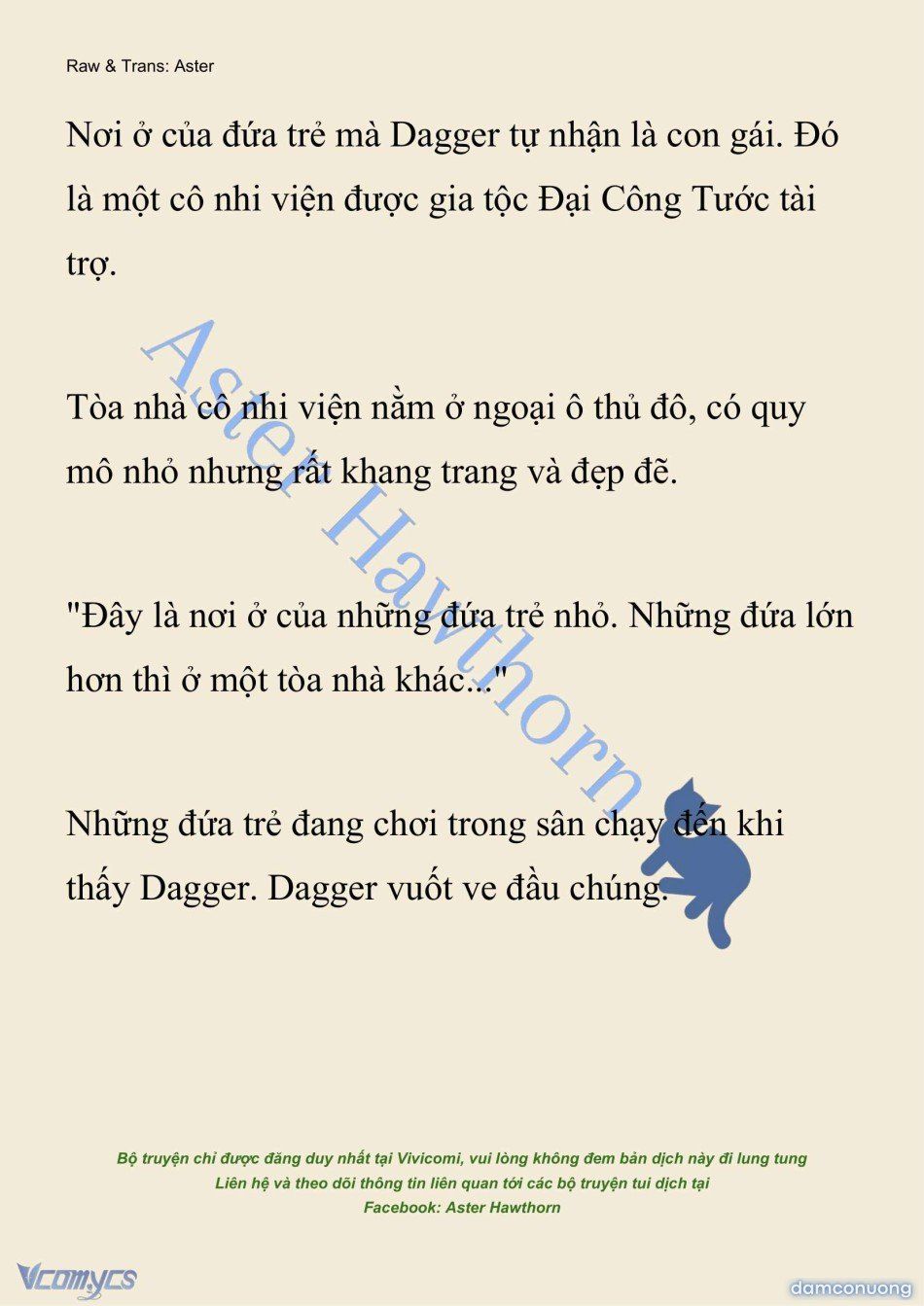 Raw & Trans: Aster

Nơi ở của đứa trẻ mà Dagger tự nhận là con gái. Đó là một cô nhi viện được gia tộc Đại Công Tước tài trợ.

Tòa nhà cô nhi viện nằm ở ngoại ô thủ đô, có quy mô nhỏ nhưng rất khang trang và đẹp đẽ.

"Đây là nơi ở của những đứa trẻ nhỏ. Những đứa lớn hơn thì ở một tòa nhà khác..."

Những đứa trẻ đang chơi trong sân chạy đến khi thấy Dagger. Dagger vuốt ve đầu chúng.

Aster Hawthorn

Bộ truyện chỉ được đăng duy nhất tại Vivicomi, vui lòng không đem bản dịch này đi lung tung
Liên hệ và theo dõi thông tin liên quan tới các bộ truyện tui dịch tại
Facebook: Aster Hawthorn

Vcomycs

damconuong